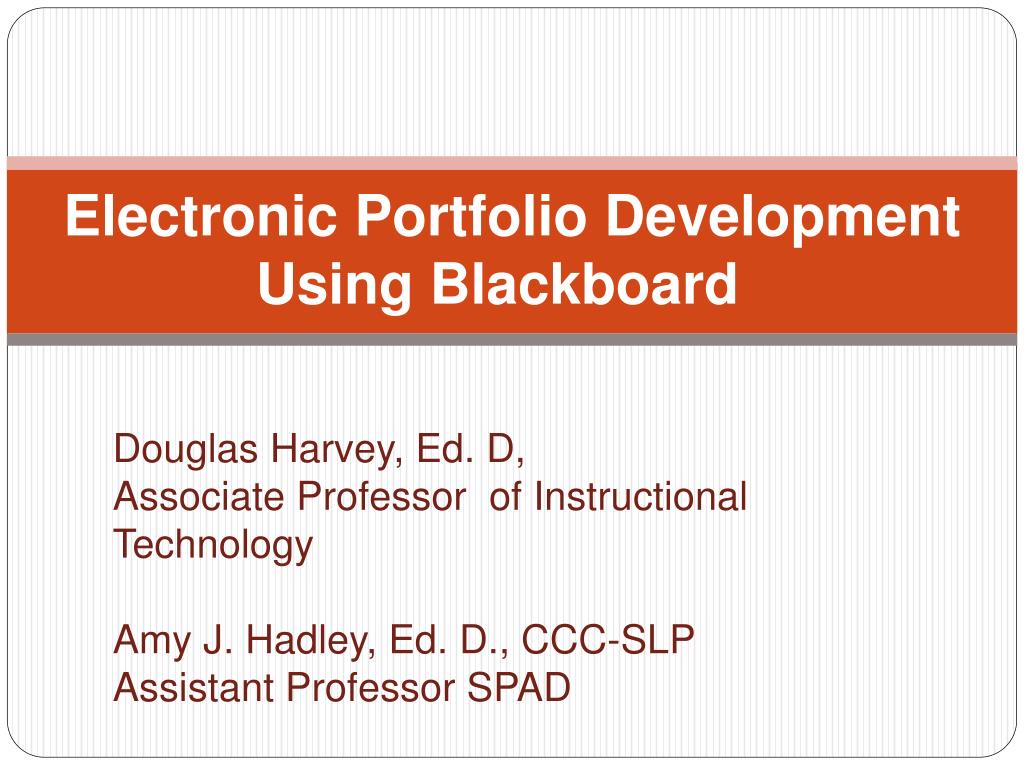 Electronic Portfolio Development Using Blackboard

Douglas Harvey, Ed. D,
Associate Professor of Instructional Technology

Amy J. Hadley, Ed. D., CCC-SLP
Assistant Professor SPAD